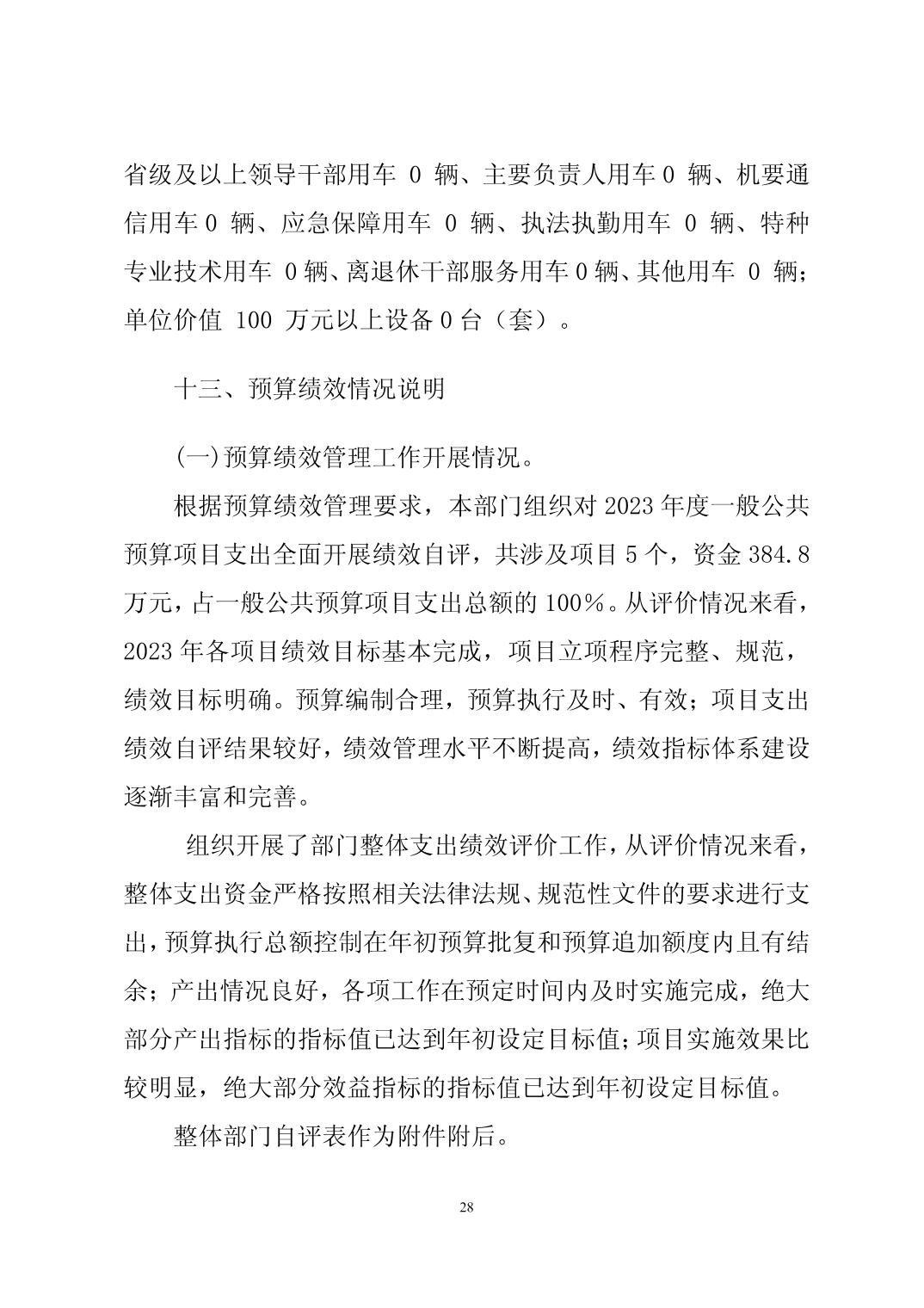 省级及以上领导干部用车 0 辆、主要负责人用车 0 辆、机要通信用车 0 辆、应急保障用车 0 辆、执法执勤用车 0 辆、特种专业技术用车 0 辆、离退休干部服务用车 0 辆、其他用车 0 辆；单位价值 100 万元以上设备 0 台（套）。

十三、预算绩效情况说明

(一)预算绩效管理工作开展情况。

根据预算绩效管理要求，本部门组织对 2023 年度一般公共预算项目支出全面开展绩效自评，共涉及项目 5 个，资金 384.8 万元，占一般公共预算项目支出总额的 100%。从评价情况来看，2023 年各项目绩效目标基本完成，项目立项程序完整、规范，绩效目标明确。预算编制合理，预算执行及时、有效；项目支出绩效自评结果较好，绩效管理水平不断提高，绩效指标体系建设逐渐丰富和完善。

组织开展了部门整体支出绩效评价工作，从评价情况来看，整体支出资金严格按照相关法律法规、规范性文件的要求进行支出，预算执行总额控制在年初预算批复和预算追加额度内且有结余；产出情况良好，各项工作在预定时间内及时实施完成，绝大部分产出指标的指标值已达到年初设定目标值；项目实施效果比较明显，绝大部分效益指标的指标值已达到年初设定目标值。

整体部门自评表作为附件附后。

28